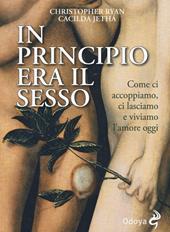 CHRISTOPHER RYAN
CACILDA JETHÁ

IN PRINCIPIO ERA IL SESSO

Come ci accoppiamo, ci lasciamo e viviamo l'amore oggi

Odoya